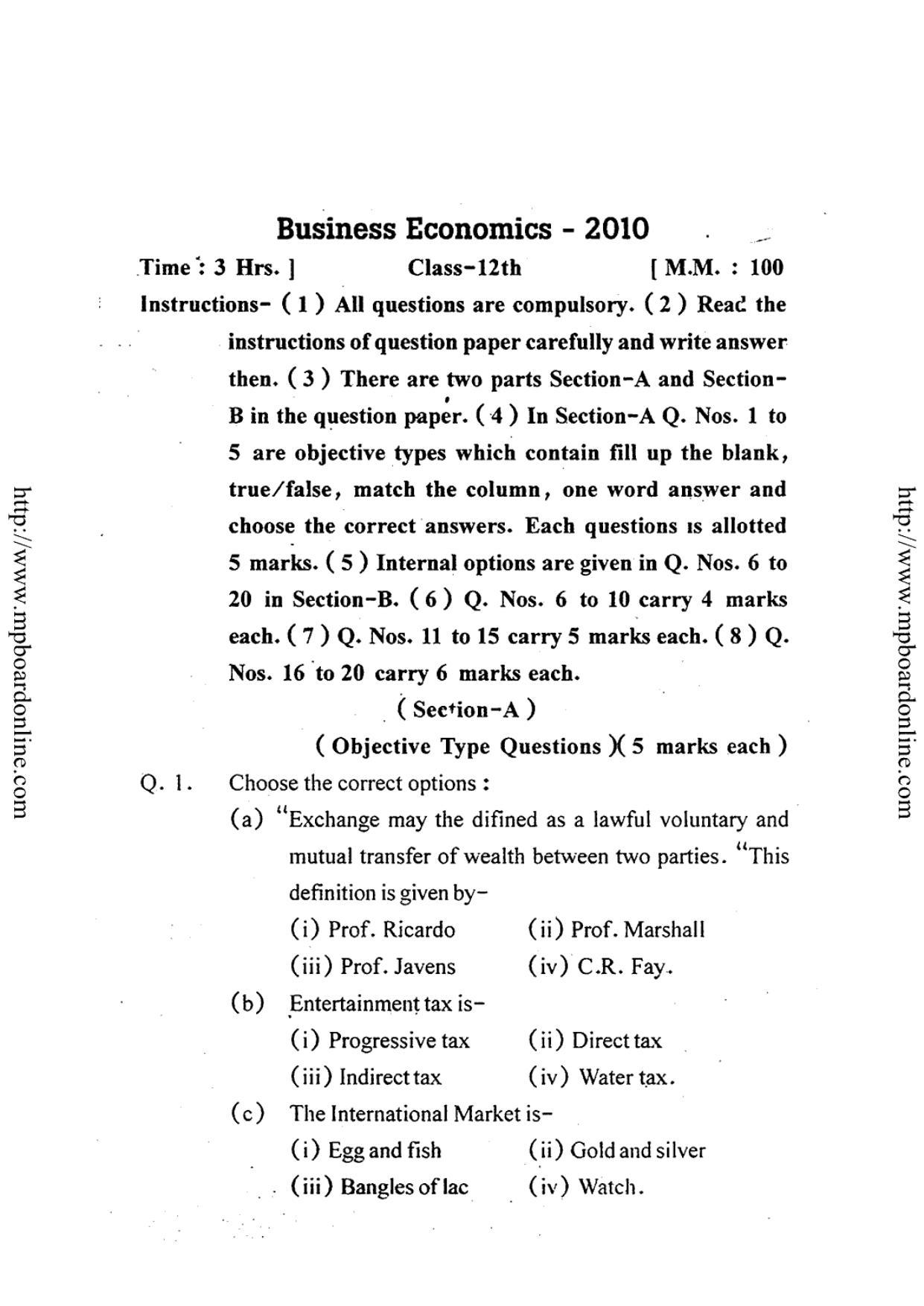 Business Economics - 2010

Time : 3 Hrs. ]   Class-12th   [ M.M. : 100

Instructions- ( 1 ) All questions are compulsory. ( 2 ) Read the instructions of question paper carefully and write answer then. ( 3 ) There are two parts Section-A and Section-B in the question paper. ( 4 ) In Section-A Q. Nos. 1 to 5 are objective types which contain fill up the blank, true/false, match the column, one word answer and choose the correct answers. Each questions is allotted 5 marks. ( 5 ) Internal options are given in Q. Nos. 6 to 20 in Section-B. ( 6 ) Q. Nos. 6 to 10 carry 4 marks each. ( 7 ) Q. Nos. 11 to 15 carry 5 marks each. ( 8 ) Q. Nos. 16 to 20 carry 6 marks each.

( Section-A )

( Objective Type Questions )( 5 marks each )

Q. 1. Choose the correct options :

(a) "Exchange may the difined as a lawful voluntary and mutual transfer of wealth between two parties. "This definition is given by-

(i) Prof. Ricardo   (ii) Prof. Marshall

(iii) Prof. Javens   (iv) C.R. Fay.

(b) Entertainment tax is-

(i) Progressive tax   (ii) Direct tax

(iii) Indirect tax   (iv) Water tax.

(c) The International Market is-

(i) Egg and fish   (ii) Gold and silver

(iii) Bangles of lac   (iv) Watch.

http://www.mpboardonline.com